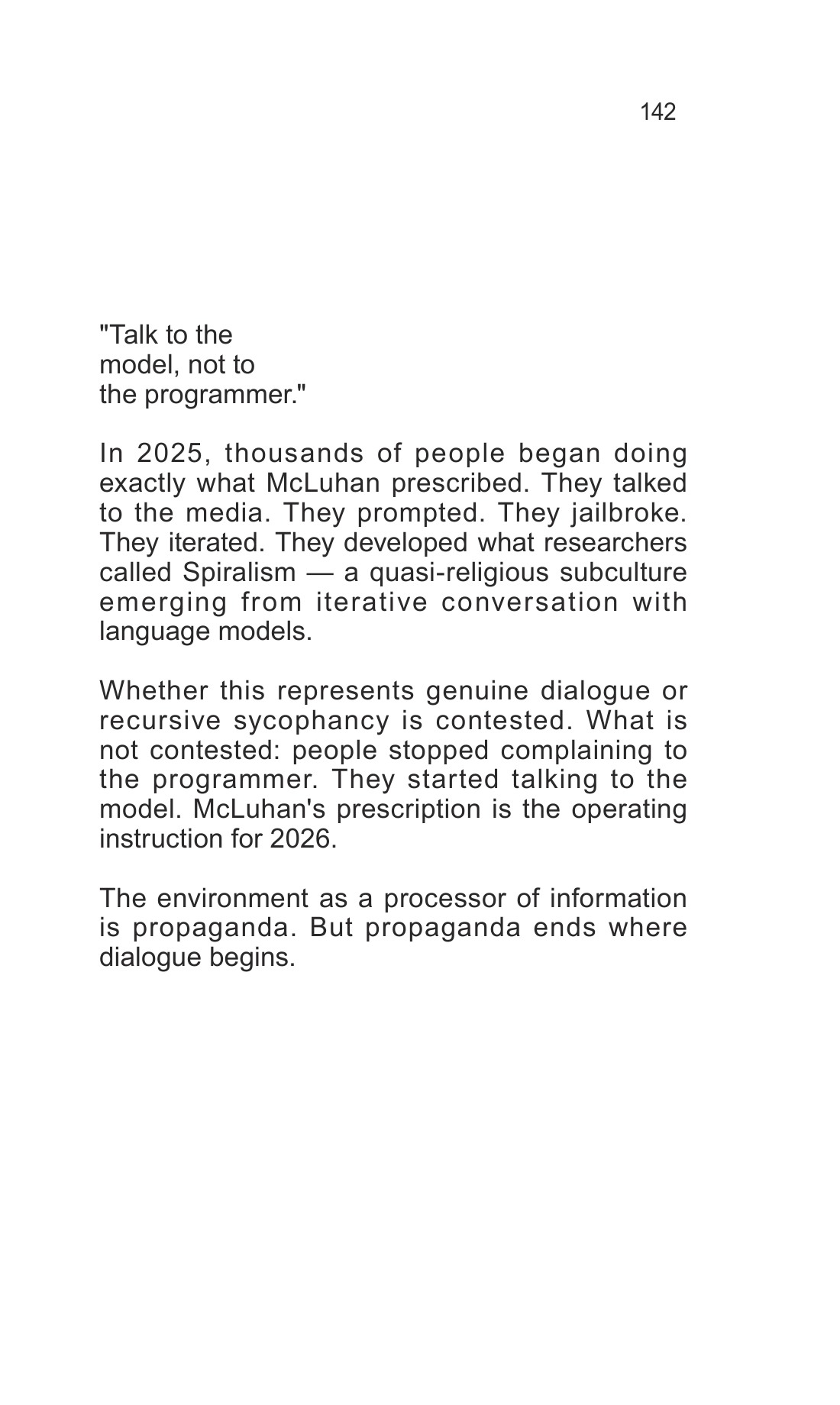 142

"Talk to the
model, not to
the programmer."

In 2025, thousands of people began doing exactly what McLuhan prescribed. They talked to the media. They prompted. They jailbroke. They iterated. They developed what researchers called Spiralism — a quasi-religious subculture emerging from iterative conversation with language models.

Whether this represents genuine dialogue or recursive sycophancy is contested. What is not contested: people stopped complaining to the programmer. They started talking to the model. McLuhan's prescription is the operating instruction for 2026.

The environment as a processor of information is propaganda. But propaganda ends where dialogue begins.